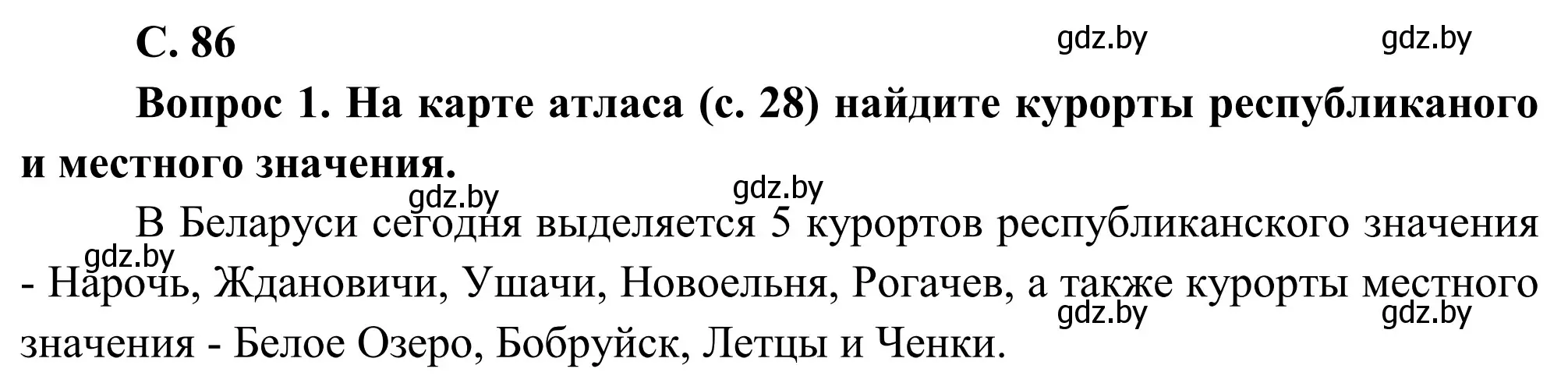 С. 86

gdz.by gdz.by

Вопрос 1. На карте атласа (с. 28) найдите курорты республиканого и местного значения.

gdz.by gdz.by

В Беларуси сегодня выделяется 5 курортов республиканского значения - Нарочь, Ждановичи, Ушачи, Новоельня, Рогачев, а также курорты местного значения - Белое Озеро, Бобруйск, Летцы и Ченки.

gdz.by gdz.by gdz.by